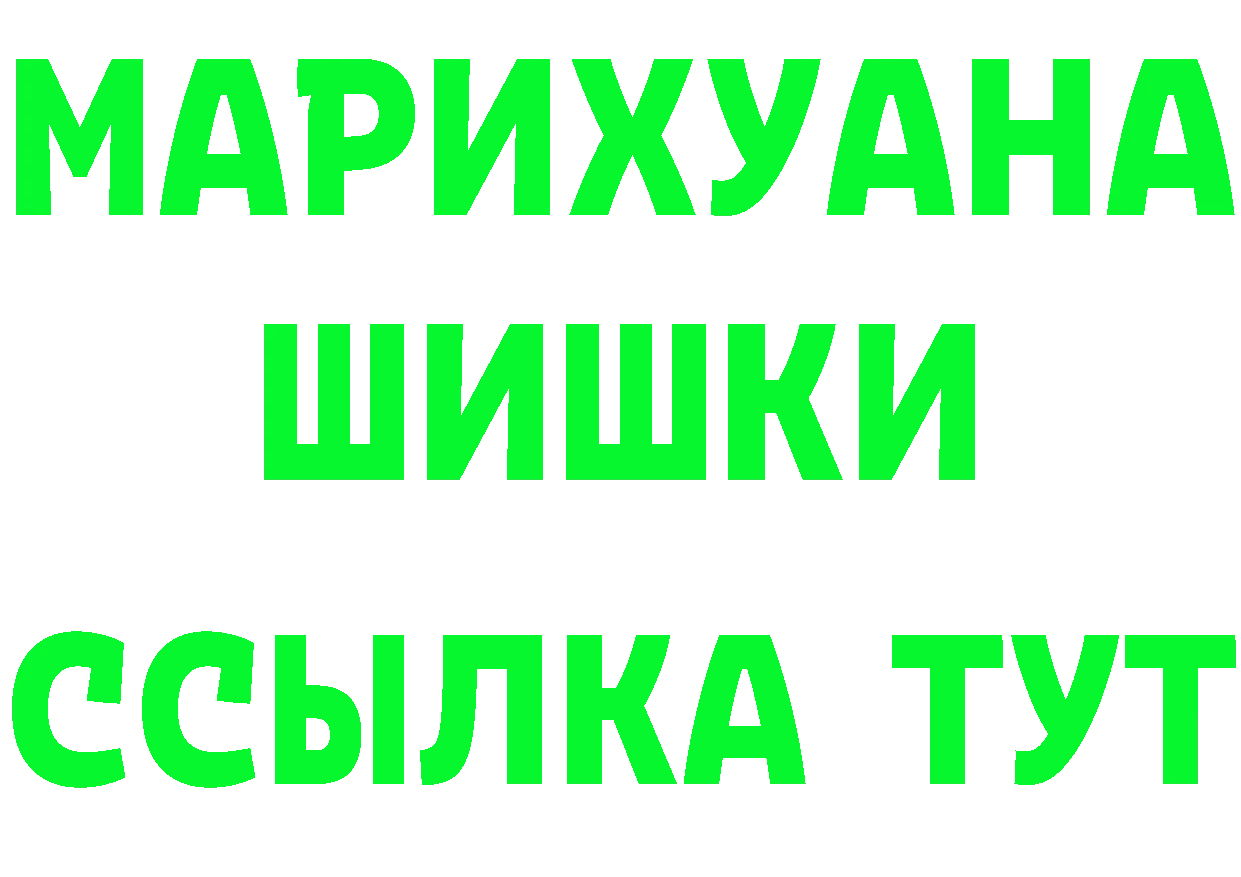 МАРИХУАНА
ШИШКИ
ССЫЛКА ТУТ